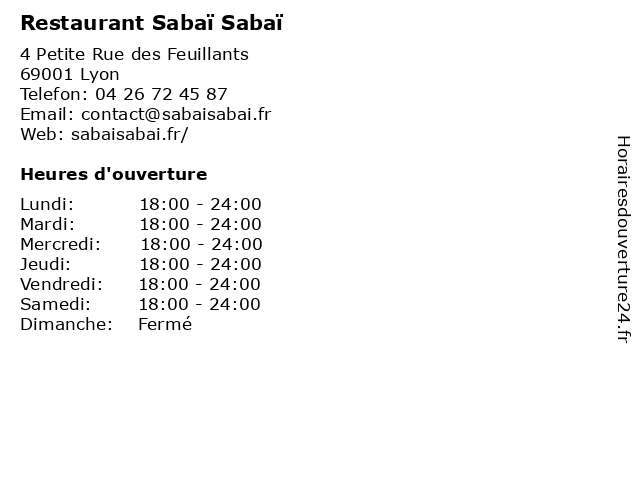 Restaurant Sabaï Sabaï

4 Petite Rue des Feuillants
69001 Lyon
Telefon: 04 26 72 45 87
Email: contact@sabaisabai.fr
Web: sabaisabai.fr/

Heures d'ouverture

Lundi: 18:00 - 24:00
Mardi: 18:00 - 24:00
Mercredi: 18:00 - 24:00
Jeudi: 18:00 - 24:00
Vendredi: 18:00 - 24:00
Samedi: 18:00 - 24:00
Dimanche: Fermé

Horairesdouverture24.fr